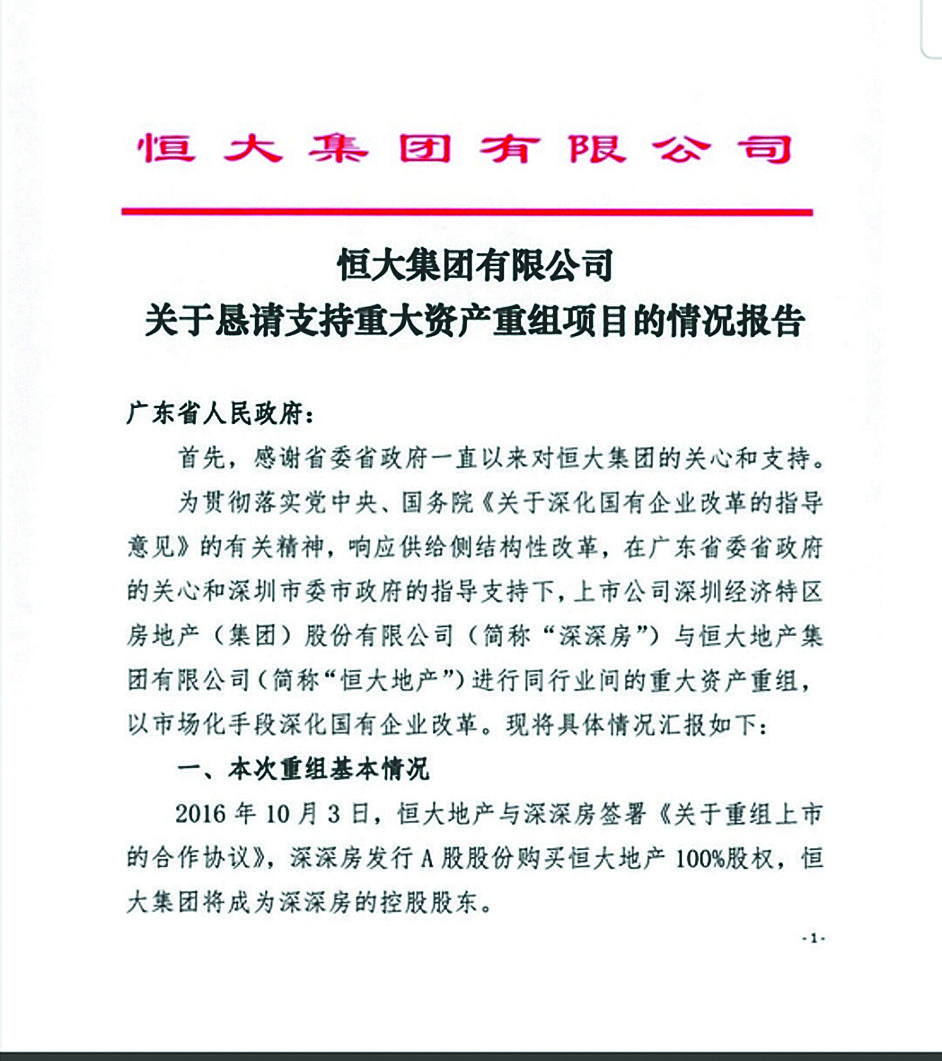 恒大集团有限公司

恒大集团有限公司
关于恳请支持重大资产重组项目的情况报告

广东省人民政府：

首先，感谢省委省政府一直以来对恒大集团的关心和支持。

为贯彻落实党中央、国务院《关于深化国有企业改革的指导意见》的有关精神，响应供给侧结构性改革，在广东省委省政府的关心和深圳市委市政府的指导支持下，上市公司深圳经济特区房地产（集团）股份有限公司（简称“深深房”）与恒大地产集团有限公司（简称“恒大地产”）进行同行业间的重大资产重组，以市场化手段深化国有企业改革。现将具体情况汇报如下：

一、本次重组基本情况

2016 年 10 月 3 日，恒大地产与深深房签署《关于重组上市的合作协议》，深深房发行 A 股股份购买恒大地产 100%股权，恒大集团将成为深深房的控股股东。

-1-